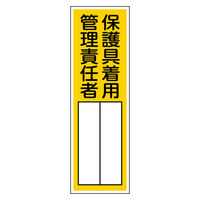 保護具着用
管理責任者